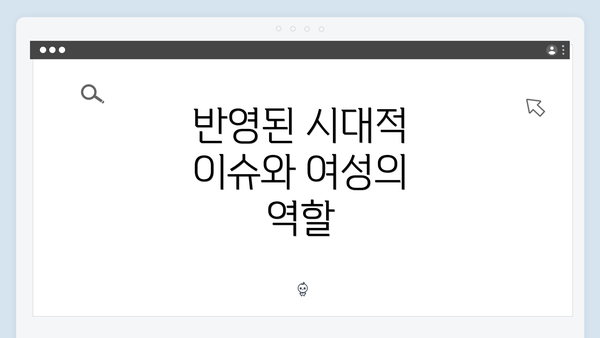 반영된 시대적 이슈와 여성의 역할